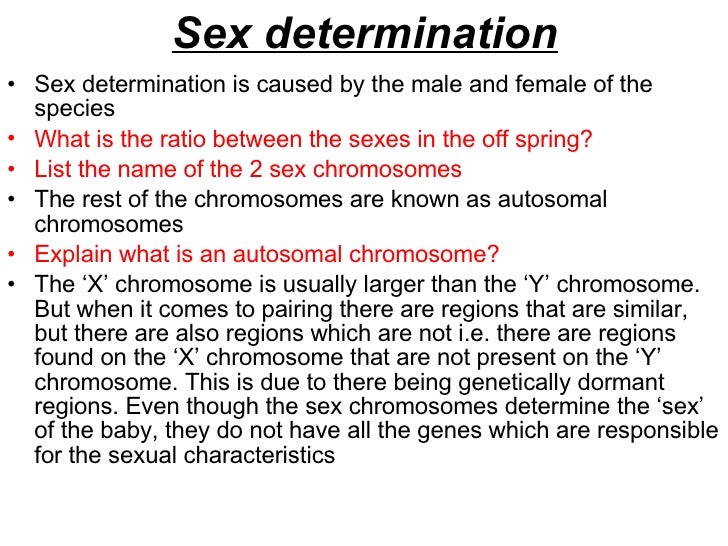 Sex determination

• Sex determination is caused by the male and female of the species
• What is the ratio between the sexes in the off spring?
• List the name of the 2 sex chromosomes
• The rest of the chromosomes are known as autosomal chromosomes
• Explain what is an autosomal chromosome?
• The ‘X’ chromosome is usually larger than the ‘Y’ chromosome. But when it comes to pairing there are regions that are similar, but there are also regions which are not i.e. there are regions found on the ‘X’ chromosome that are not present on the ‘Y’ chromosome. This is due to there being genetically dormant regions. Even though the sex chromosomes determine the ‘sex’ of the baby, they do not have all the genes which are responsible for the sexual characteristics